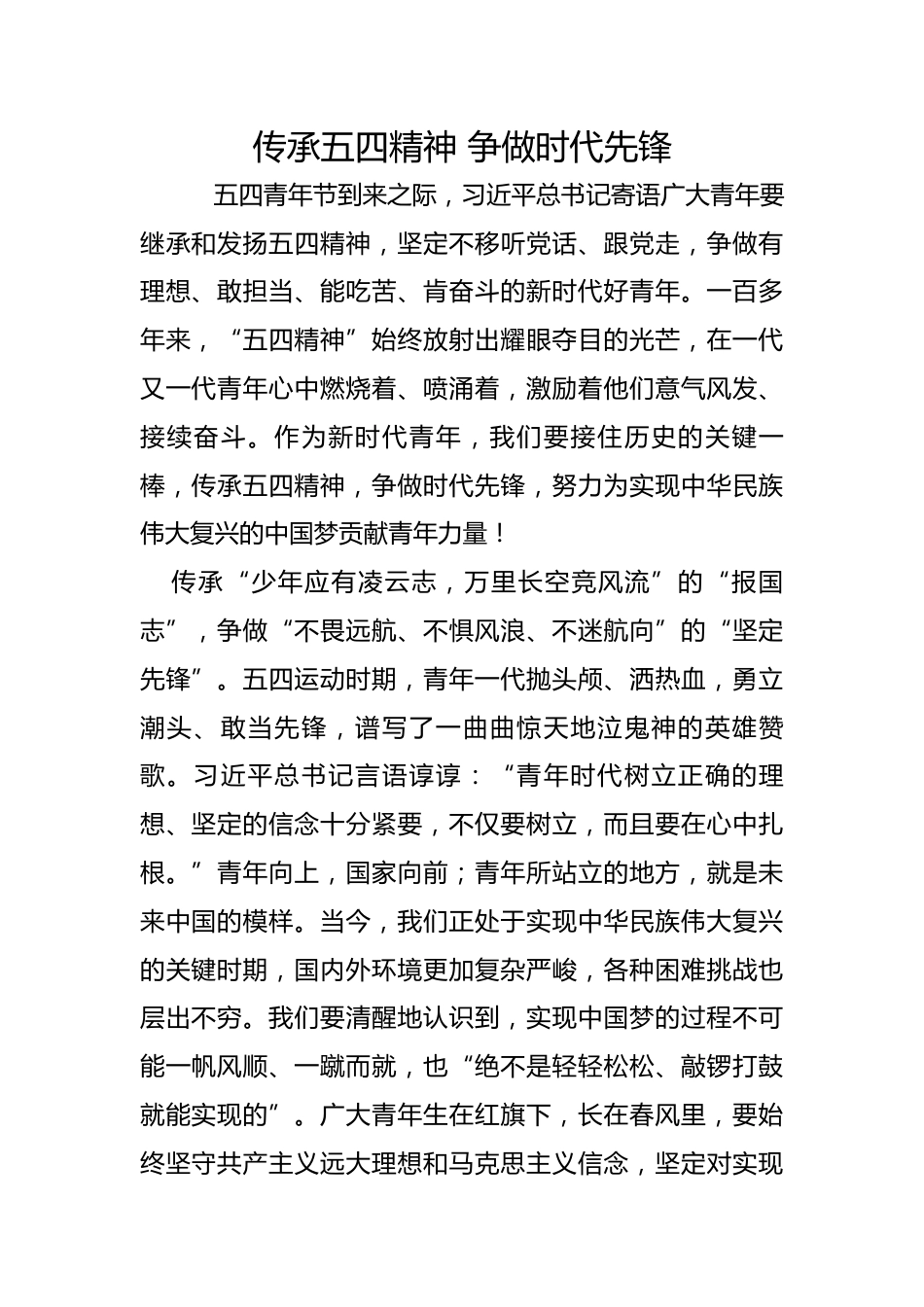 传承五四精神 争做时代先锋

五四青年节到来之际，习近平总书记寄语广大青年要继承和发扬五四精神，坚定不移听党话、跟党走，争做有理想、敢担当、能吃苦、肯奋斗的新时代好青年。一百多年来，“五四精神”始终放射出耀眼夺目的光芒，在一代又一代青年心中燃烧着、喷涌着，激励着他们意气风发、接续奋斗。作为新时代青年，我们要接住历史的关键一棒，传承五四精神，争做时代先锋，努力为实现中华民族伟大复兴的中国梦贡献青年力量！

传承“少年应有凌云志，万里长空竞风流”的“报国志”，争做“不畏远航、不惧风浪、不迷航向”的“坚定先锋”。五四运动时期，青年一代抛头颅、洒热血，勇立潮头、敢当先锋，谱写了一曲曲惊天地泣鬼神的英雄赞歌。习近平总书记言语谆谆：“青年时代树立正确的理想、坚定的信念十分紧要，不仅要树立，而且要在心中扎根。”青年向上，国家向前；青年所站立的地方，就是未来中国的模样。当今，我们正处于实现中华民族伟大复兴的关键时期，国内外环境更加复杂严峻，各种困难挑战也层出不穷。我们要清醒地认识到，实现中国梦的过程不可能一帆风顺、一蹴而就，也“绝不是轻轻松松、敲锣打鼓就能实现的”。广大青年生在红旗下，长在春风里，要始终坚守共产主义远大理想和马克思主义信念，坚定对实现